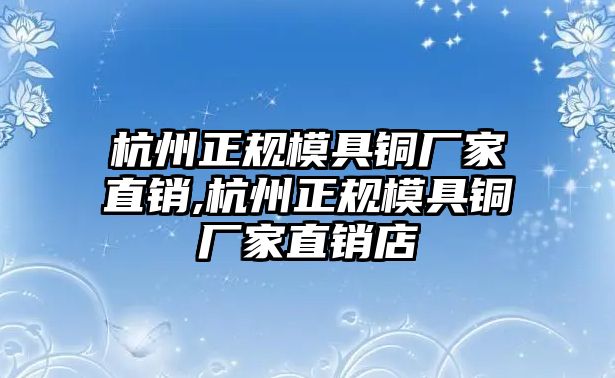 杭州正规模具铜厂家直销,杭州正规模具铜厂家直销店